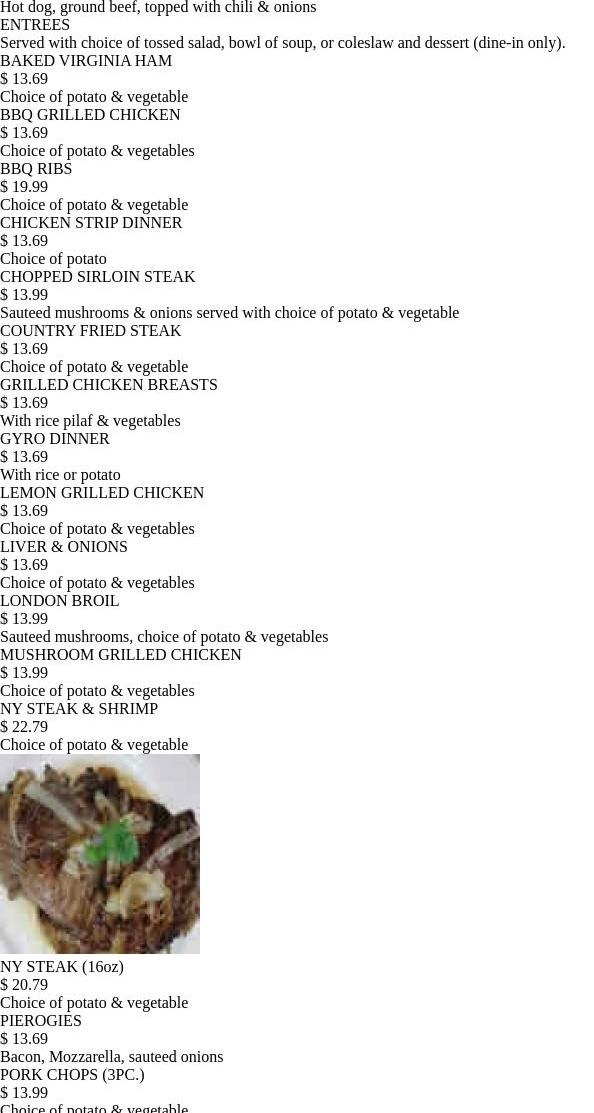 Hot dog, ground beef, topped with chili & onions
ENTREES
Served with choice of tossed salad, bowl of soup, or coleslaw and dessert (dine-in only).
BAKED VIRGINIA HAM
$ 13.69
Choice of potato & vegetable
BBQ GRILLED CHICKEN
$ 13.69
Choice of potato & vegetables
BBQ RIBS
$ 19.99
Choice of potato & vegetable
CHICKEN STRIP DINNER
$ 13.69
Choice of potato
CHOPPED SIRLOIN STEAK
$ 13.99
Sauteed mushrooms & onions served with choice of potato & vegetable
COUNTRY FRIED STEAK
$ 13.69
Choice of potato & vegetable
GRILLED CHICKEN BREASTS
$ 13.69
With rice pilaf & vegetables
GYRO DINNER
$ 13.69
With rice or potato
LEMON GRILLED CHICKEN
$ 13.69
Choice of potato & vegetables
LIVER & ONIONS
$ 13.69
Choice of potato & vegetables
LONDON BROIL
$ 13.99
Sauteed mushrooms, choice of potato & vegetables
MUSHROOM GRILLED CHICKEN
$ 13.99
Choice of potato & vegetables
NY STEAK & SHRIMP
$ 22.79
Choice of potato & vegetable
NY STEAK (16oz)
$ 20.79
Choice of potato & vegetable
PIEROGIES
$ 13.69
Bacon, Mozzarella, sauteed onions
PORK CHOPS (3PC.)
$ 13.99
Choice of potato & vegetable